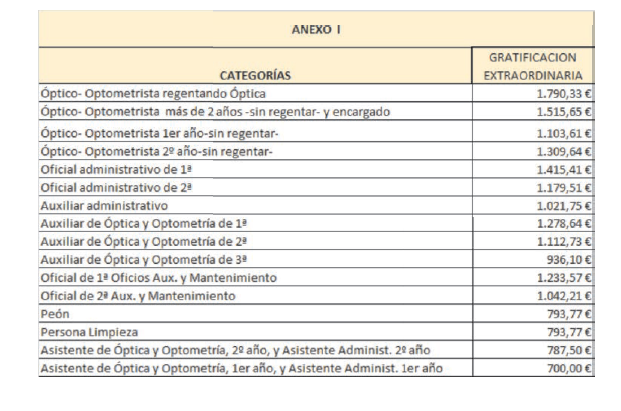 ANEXO I

| CATEGORÍAS | GRATIFICACION EXTRAORDINARIA |
|---|---|
| Óptico- Optometrista regentando Óptica | 1.790,33 € |
| Óptico- Optometrista más de 2 años -sin regentar- y encargado | 1.515,65 € |
| Óptico- Optometrista 1er año-sin regentar- | 1.103,61 € |
| Óptico- Optometrista 2º año-sin regentar- | 1.309,64 € |
| Oficial administrativo de 1ª | 1.415,41 € |
| Oficial administrativo de 2ª | 1.179,51 € |
| Auxiliar administrativo | 1.021,75 € |
| Auxiliar de Óptica y Optometría de 1ª | 1.278,64 € |
| Auxiliar de Óptica y Optometría de 2ª | 1.112,73 € |
| Auxiliar de Óptica y Optometría de 3ª | 936,10 € |
| Oficial de 1ª Oficios Aux. y Mantenimiento | 1.233,57 € |
| Oficial de 2ª Aux. y Mantenimiento | 1.042,21 € |
| Peón | 793,77 € |
| Persona Limpieza | 793,77 € |
| Asistente de Óptica y Optometría, 2º año, y Asistente Administ. 2º año | 787,50 € |
| Asistente de Óptica y Optometría, 1er año, y Asistente Administ. 1er año | 700,00 € |